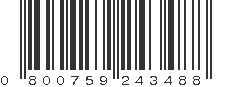 0 800759 243488